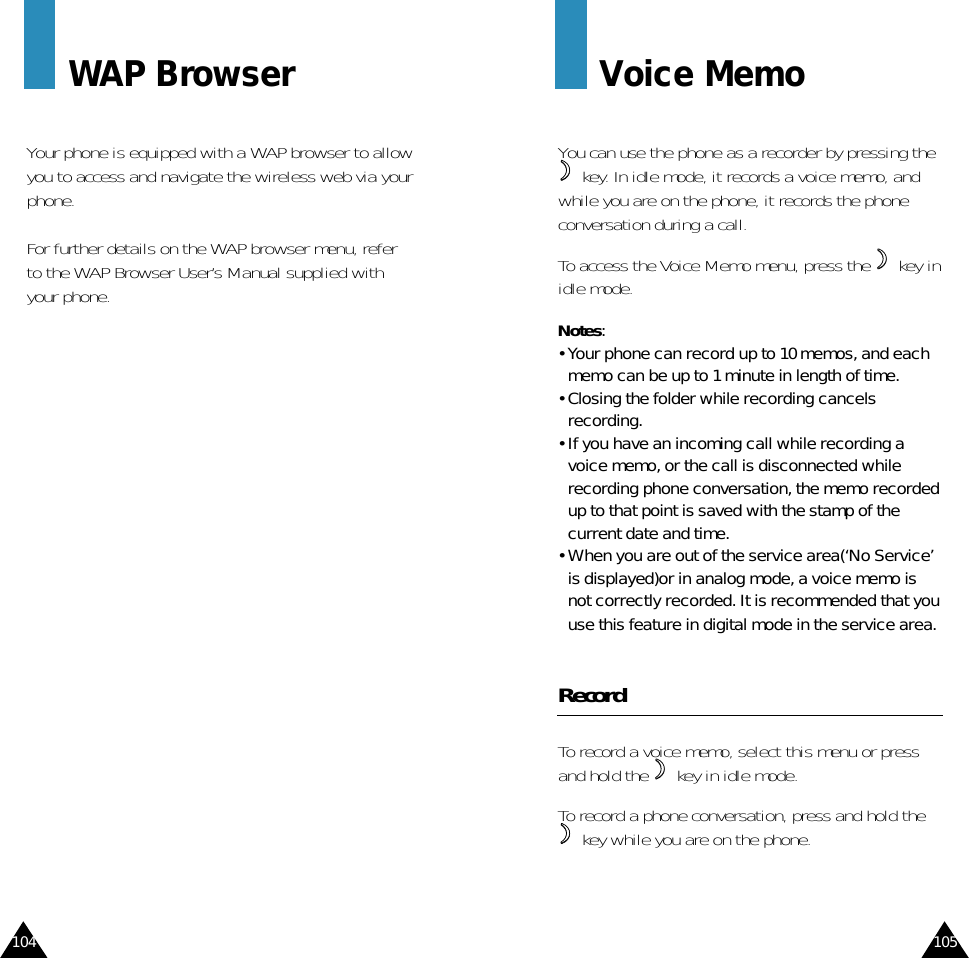 WAP Browser

Your phone is equipped with a WAP browser to allow you to access and navigate the wireless web via your phone.

For further details on the WAP browser menu, refer to the WAP Browser User's Manual supplied with your phone.

104

Voice Memo

You can use the phone as a recorder by pressing the key. In idle mode, it records a voice memo, and while you are on the phone, it records the phone conversation during a call.

To access the Voice Memo menu, press the key in idle mode.

Notes:
• Your phone can record up to 10 memos, and each memo can be up to 1 minute in length of time.
• Closing the folder while recording cancels recording.
• If you have an incoming call while recording a voice memo, or the call is disconnected while recording phone conversation, the memo recorded up to that point is saved with the stamp of the current date and time.
• When you are out of the service area('No Service' is displayed)or in analog mode, a voice memo is not correctly recorded. It is recommended that you use this feature in digital mode in the service area.

Record

To record a voice memo, select this menu or press and hold the key in idle mode.

To record a phone conversation, press and hold the key while you are on the phone.

105